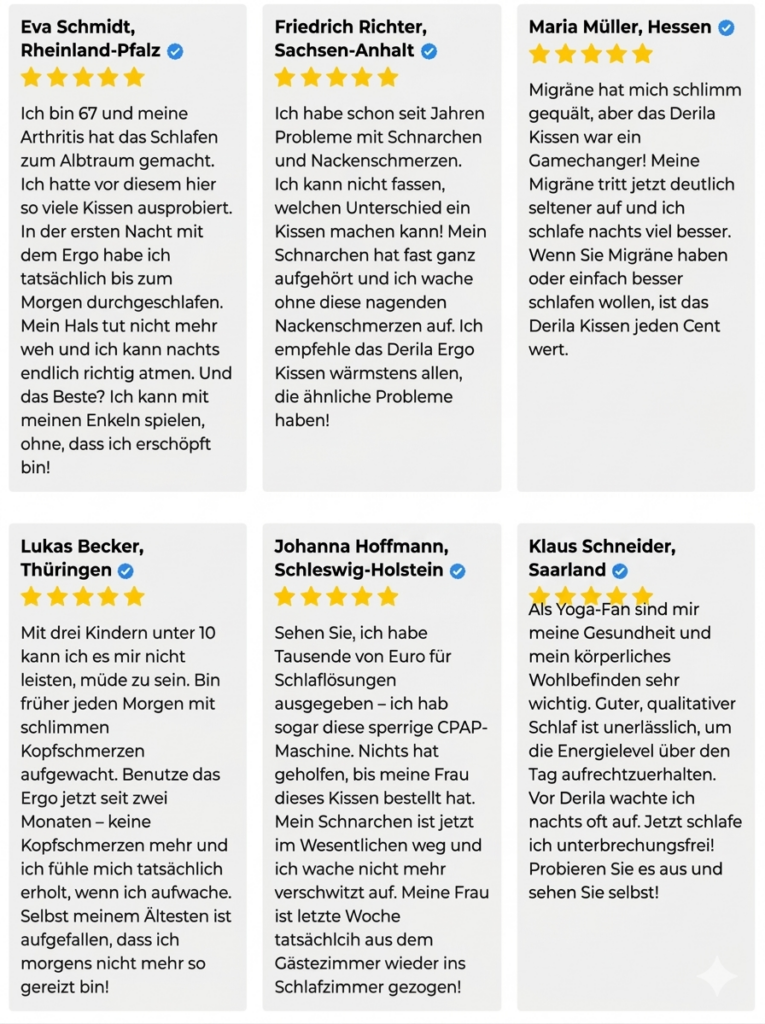 Eva Schmidt, Rheinland-Pfalz

Ich bin 67 und meine Arthritis hat das Schlafen zum Albtraum gemacht. Ich hatte vor diesem hier so viele Kissen ausprobiert. In der ersten Nacht mit dem Ergo habe ich tatsächlich bis zum Morgen durchgeschlafen. Mein Hals tut nicht mehr weh und ich kann nachts endlich richtig atmen. Und das Beste? Ich kann mit meinen Enkeln spielen, ohne, dass ich erschöpft bin!

Friedrich Richter, Sachsen-Anhalt

Ich habe schon seit Jahren Probleme mit Schnarchen und Nackenschmerzen. Ich kann nicht fassen, welchen Unterschied ein Kissen machen kann! Mein Schnarchen hat fast ganz aufgehört und ich wache ohne diese nagenden Nackenschmerzen auf. Ich empfehle das Derila Ergo Kissen wärmstens allen, die ähnliche Probleme haben!

Maria Müller, Hessen

Migräne hat mich schlimm gequält, aber das Derila Kissen war ein Gamechanger! Meine Migräne tritt jetzt deutlich seltener auf und ich schlafe nachts viel besser. Wenn Sie Migräne haben oder einfach besser schlafen wollen, ist das Derila Kissen jeden Cent wert.

Lukas Becker, Thüringen

Mit drei Kindern unter 10 kann ich es mir nicht leisten, müde zu sein. Bin früher jeden Morgen mit schlimmen Kopfschmerzen aufgewacht. Benutze das Ergo jetzt seit zwei Monaten – keine Kopfschmerzen mehr und ich fühle mich tatsächlich erholt, wenn ich aufwache. Selbst meinem Ältesten ist aufgefallen, dass ich morgens nicht mehr so gereizt bin!

Johanna Hoffmann, Schleswig-Holstein

Sehen Sie, ich habe Tausende von Euro für Schlaflösungen ausgegeben – ich hab sogar diese sperrige CPAP-Maschine. Nichts hat geholfen, bis meine Frau dieses Kissen bestellt hat. Mein Schnarchen ist jetzt im Wesentlichen weg und ich wache nicht mehr verschwitzt auf. Meine Frau ist letzte Woche tatsächlcih aus dem Gästezimmer wieder ins Schlafzimmer gezogen!

Klaus Schneider, Saarland

Als Yoga-Fan sind mir meine Gesundheit und mein körperliches Wohlbefinden sehr wichtig. Guter, qualitativer Schlaf ist unerlässlich, um die Energielevel über den Tag aufrechtzuerhalten. Vor Derila wachte ich nachts oft auf. Jetzt schlafe ich unterbrechungsfrei! Probieren Sie es aus und sehen Sie selbst!